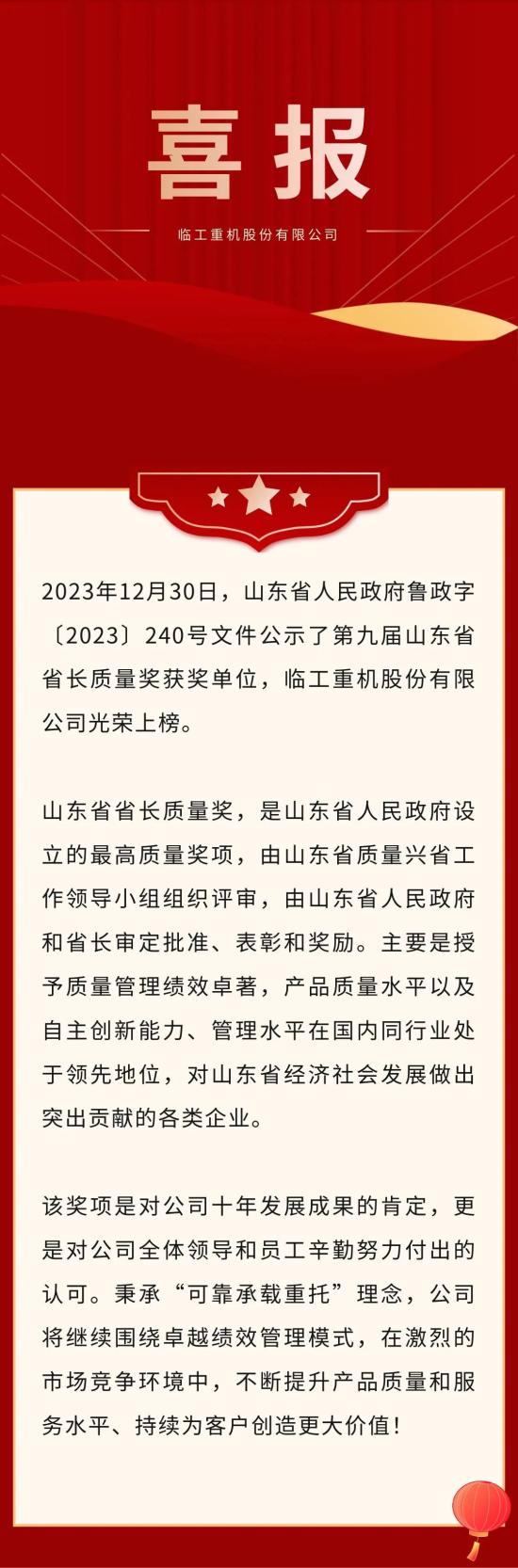 喜报

临工重机股份有限公司

2023年12月30日，山东省人民政府鲁政字〔2023〕240号文件公示了第九届山东省省长质量奖获奖单位，临工重机股份有限公司光荣上榜。

山东省省长质量奖，是山东省人民政府设立的最高质量奖项，由山东省质量兴省工作领导小组组织评审，由山东省人民政府和省长审定批准、表彰和奖励。主要是授予质量管理绩效卓著，产品质量水平以及自主创新能力、管理水平在国内同行业处于领先地位，对山东省经济社会发展做出突出贡献的各类企业。

该奖项是对公司十年发展成果的肯定，更是对公司全体领导和员工辛勤努力付出的认可。秉承“可靠承载重托”理念，公司将继续围绕卓越绩效管理模式，在激烈的市场竞争环境中，不断提升产品质量和服务水平、持续为客户创造更大价值！